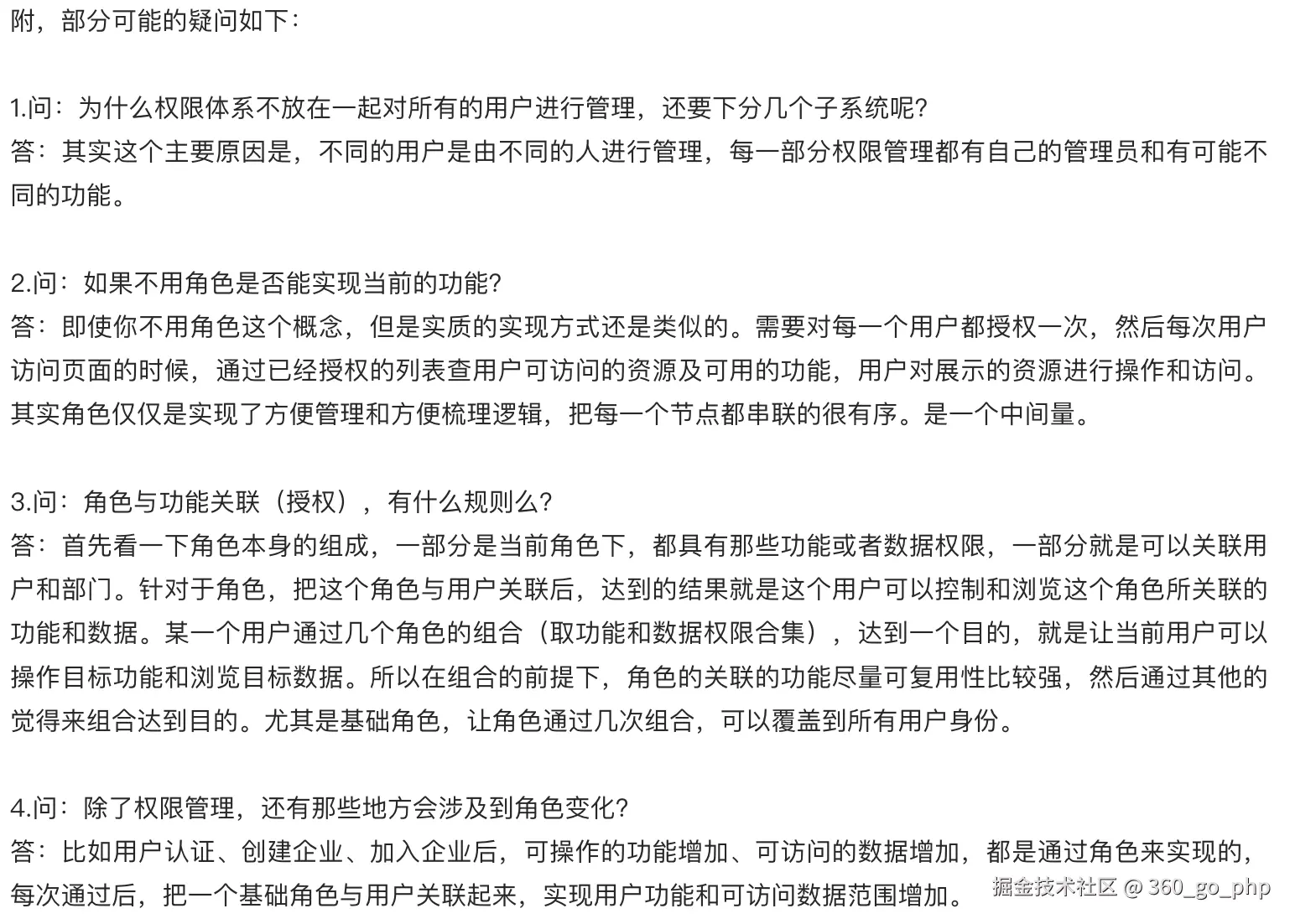 附，部分可能的疑问如下：

1.问：为什么权限体系不放在一起对所有的用户进行管理，还要下分几个子系统呢?
答：其实这个主要原因是，不同的用户是由不同的人进行管理，每一部分权限管理都有自己的管理员和有可能不同的功能。

2.问：如果不用角色是否能实现当前的功能?
答：即使你不用角色这个概念，但是实质的实现方式还是类似的。需要对每一个用户都授权一次，然后每次用户访问页面的时候，通过已经授权的列表查用户可访问的资源及可用的功能，用户对展示的资源进行操作和访问。其实角色仅仅是实现了方便管理和方便梳理逻辑，把每一个节点都串联的很有序。是一个中间量。

3.问：角色与功能关联（授权），有什么规则么?
答：首先看一下角色本身的组成，一部分是当前角色下，都具有那些功能或者数据权限，一部分就是可以关联用户和部门。针对于角色，把这个角色与用户关联后，达到的结果就是这个用户可以控制和浏览这个角色所关联的功能和数据。某一个用户通过几个角色的组合（取功能和数据权限合集），达到一个目的，就是让当前用户可以操作目标功能和浏览目标数据。所以在组合的前提下，角色的关联的功能尽量可复用性比较强，然后通过其他的觉得来组合达到目的。尤其是基础角色，让角色通过几次组合，可以覆盖到所有用户身份。

4.问：除了权限管理，还有那些地方会涉及到角色变化?
答：比如用户认证、创建企业、加入企业后，可操作的功能增加、可访问的数据增加，都是通过角色来实现的，每次通过后，把一个基础角色与用户关联起来，实现用户功能和可访问数据范围增加。

掘金技术社区 @ 360_go_php